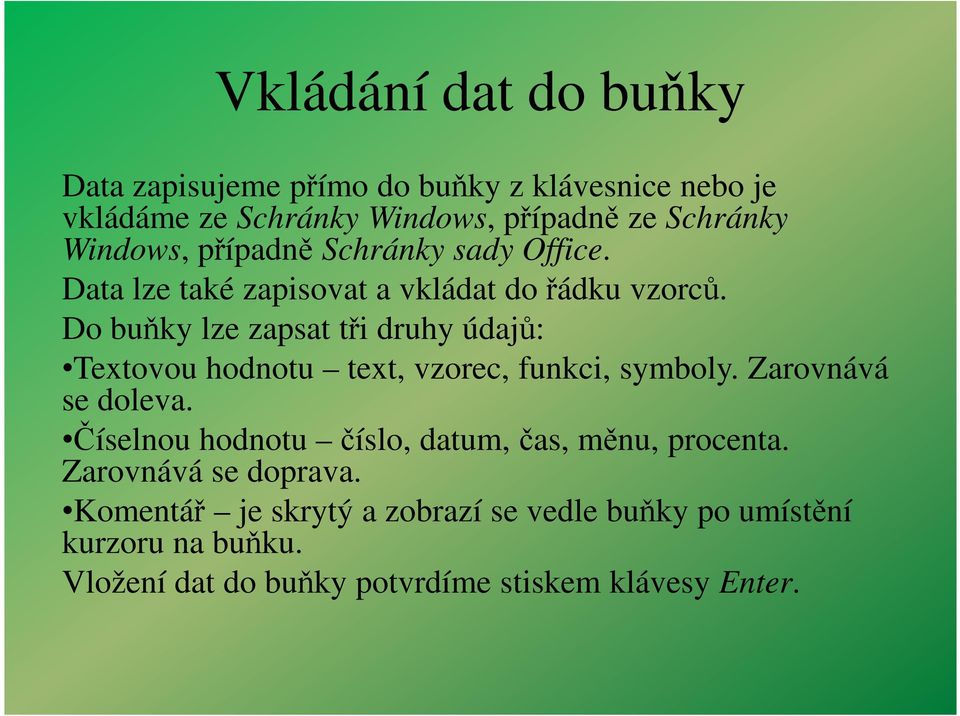 Vkládání dat do buňky

Data zapisujeme přímo do buňky z klávesnice nebo je vkládáme ze Schránky Windows, případně ze Schránky Windows, případně Schránky sady Office.

Data lze také zapisovat a vkládat do řádku vzorců.

Do buňky lze zapsat tři druhy údajů:

•Textovou hodnotu – text, vzorec, funkci, symboly. Zarovnává se doleva.

•Číselnou hodnotu – číslo, datum, čas, měnu, procenta. Zarovnává se doprava.

•Komentář – je skrytý a zobrazí se vedle buňky po umístění kurzoru na buňku.

Vložení dat do buňky potvrdíme stiskem klávesy Enter.